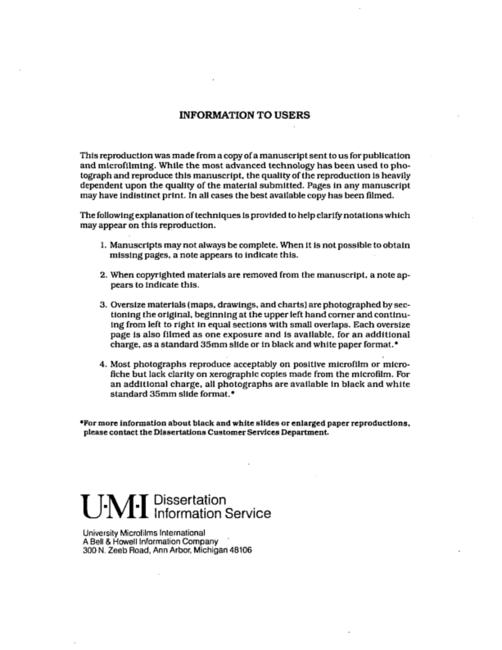 INFORMATION TO USERS

This reproduction was made from a copy of a manuscript sent to us for publication and microfilming. While the most advanced technology has been used to photograph and reproduce this manuscript, the quality of the reproduction is heavily dependent upon the quality of the material submitted. Pages in any manuscript may have indistinct print. In all cases the best available copy has been filmed.

The following explanation of techniques is provided to help clarify notations which may appear on this reproduction.

1. Manuscripts may not always be complete. When it is not possible to obtain missing pages, a note appears to indicate this.

2. When copyrighted materials are removed from the manuscript, a note appears to indicate this.

3. Oversize materials (maps, drawings, and charts) are photographed by sectioning the original, beginning at the upper left hand corner and continuing from left to right in equal sections with small overlaps. Each oversize page is also filmed as one exposure and is available, for an additional charge, as a standard 35mm slide or in black and white paper format.*

4. Most photographs reproduce acceptably on positive microfilm or microfiche but lack clarity on xerographic copies made from the microfilm. For an additional charge, all photographs are available in black and white standard 35mm slide format.*

*For more information about black and white slides or enlarged paper reproductions, please contact the Dissertations Customer Services Department.

U·M·I Dissertation Information Service

University Microfilms International
A Bell & Howell Information Company
300 N. Zeeb Road, Ann Arbor, Michigan 48106